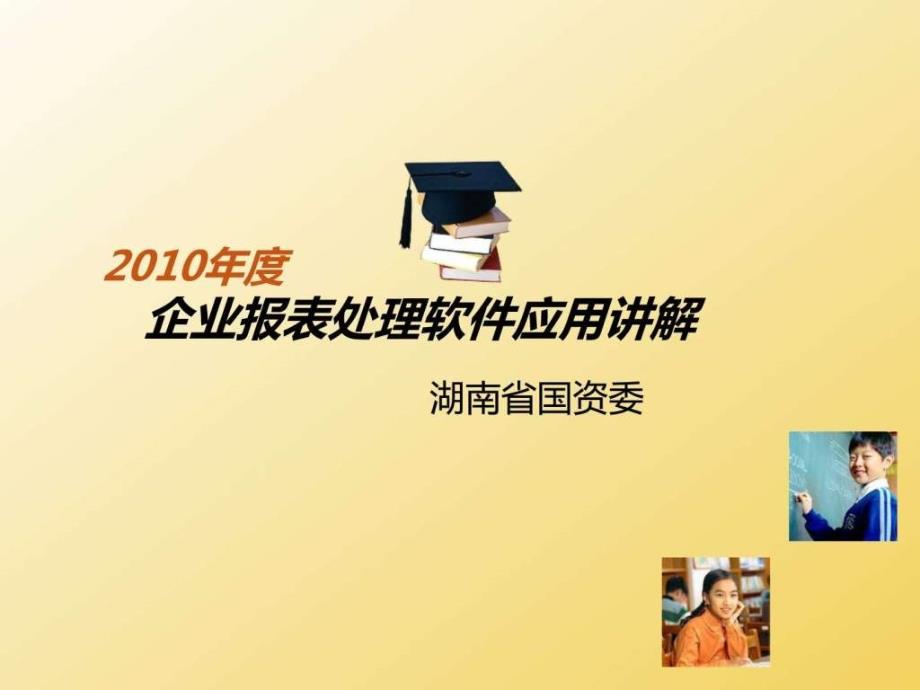 2010年度

企业报表处理软件应用讲解

湖南省国资委